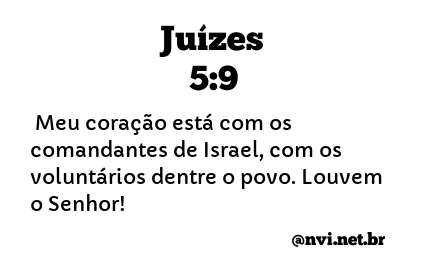 Juízes
5:9

Meu coração está com os comandantes de Israel, com os voluntários dentre o povo. Louvem o Senhor!

@nvi.net.br